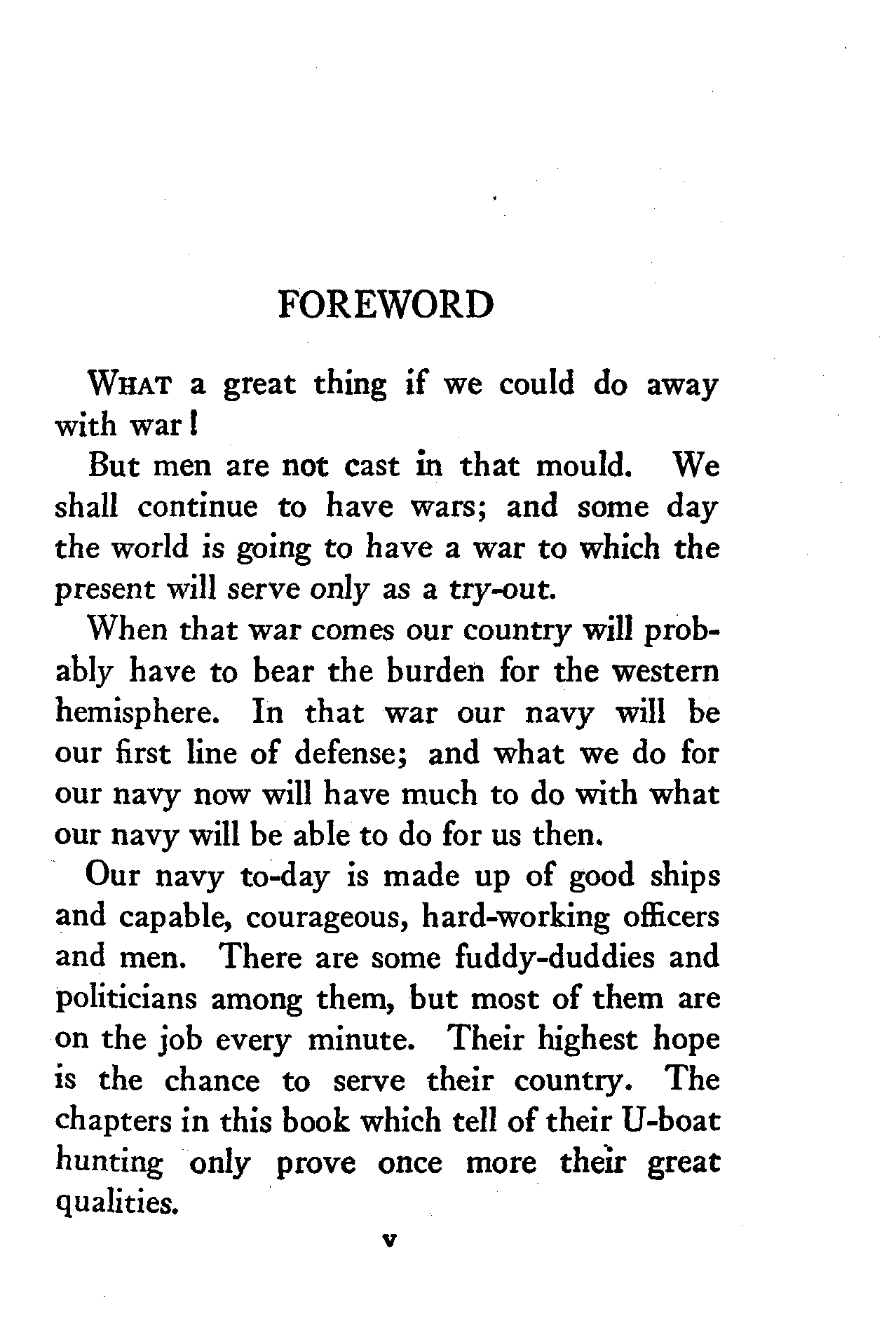 FOREWORD

WHAT a great thing if we could do away with war!

But men are not cast in that mould. We shall continue to have wars; and some day the world is going to have a war to which the present will serve only as a try-out.

When that war comes our country will probably have to bear the burden for the western hemisphere. In that war our navy will be our first line of defense; and what we do for our navy now will have much to do with what our navy will be able to do for us then.

Our navy to-day is made up of good ships and capable, courageous, hard-working officers and men. There are some fuddy-duddies and politicians among them, but most of them are on the job every minute. Their highest hope is the chance to serve their country. The chapters in this book which tell of their U-boat hunting only prove once more their great qualities.

v